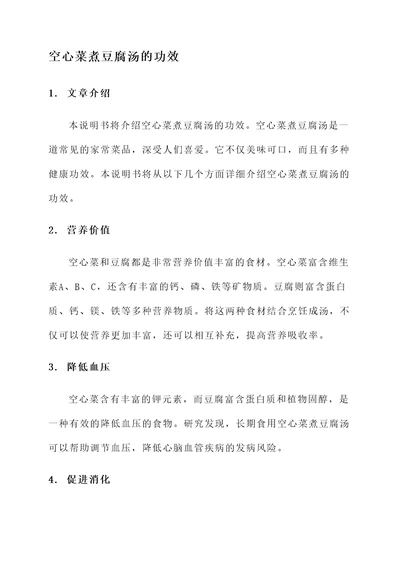 空心菜煮豆腐汤的功效

1. 文章介绍

本说明书将介绍空心菜煮豆腐汤的功效。空心菜煮豆腐汤是一道常见的家常菜品，深受人们喜爱。它不仅美味可口，而且有多种健康功效。本说明书将从以下几个方面详细介绍空心菜煮豆腐汤的功效。

2. 营养价值

空心菜和豆腐都是非常营养价值丰富的食材。空心菜富含维生素A、B、C，还含有丰富的钙、磷、铁等矿物质。豆腐则富含蛋白质、钙、镁、铁等多种营养物质。将这两种食材结合烹饪成汤，不仅可以使营养更加丰富，还可以相互补充，提高营养吸收率。

3. 降低血压

空心菜含有丰富的钾元素，而豆腐富含蛋白质和植物固醇，是一种有效的降低血压的食物。研究发现，长期食用空心菜煮豆腐汤可以帮助调节血压，降低心脑血管疾病的发病风险。

4. 促进消化